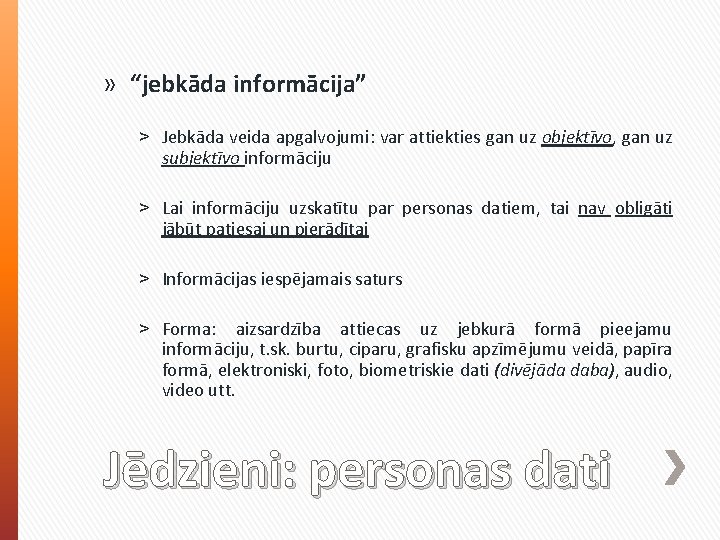 » “jebkāda informācija”

> Jebkāda veida apgalvojumi: var attiekties gan uz objektīvo, gan uz subjektīvo informāciju

> Lai informāciju uzskatītu par personas datiem, tai nav obligāti jābūt patiesai un pierādītai

> Informācijas iespējamais saturs

> Forma: aizsardzība attiecas uz jebkurā formā pieejamu informāciju, t.sk. burtu, ciparu, grafisku apzīmējumu veidā, papīra formā, elektroniski, foto, biometriskie dati (divējāda daba), audio, video utt.

Jēdzieni: personas dati